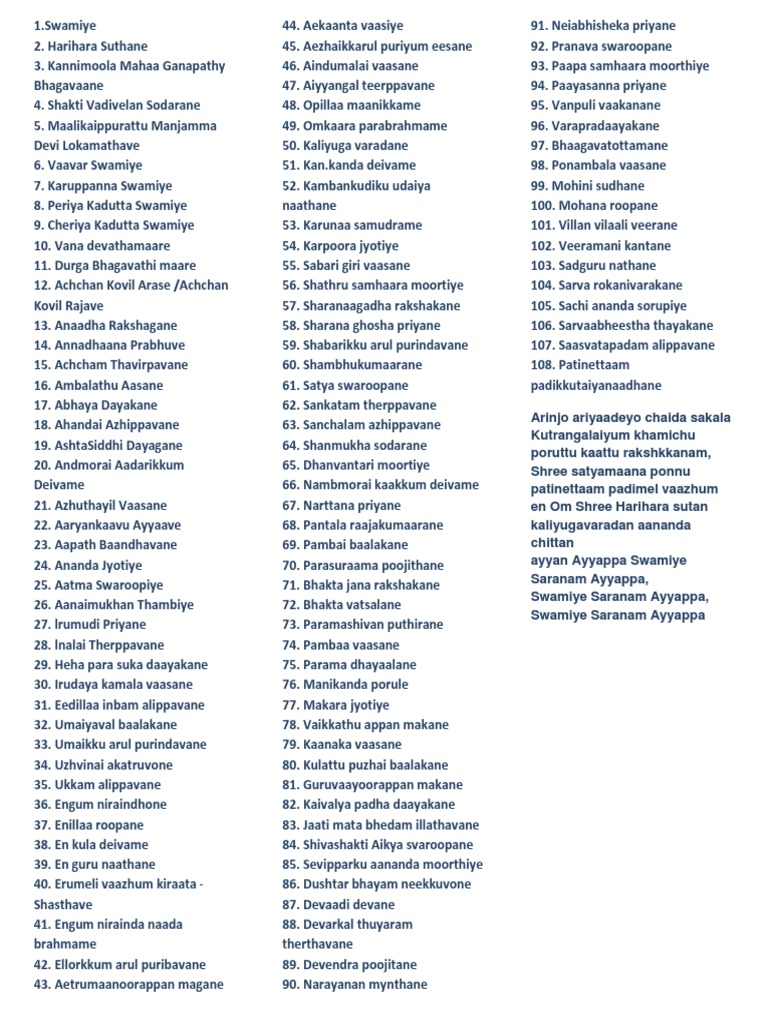 1.Swamiye
2. Harihara Suthane
3. Kannimoola Mahaa Ganapathy Bhagavaane
4. Shakti Vadivelan Sodarane
5. Maalikaippurattu Manjamma Devi Lokamathave
6. Vaavar Swamiye
7. Karuppanna Swamiye
8. Periya Kadutta Swamiye
9. Cheriya Kadutta Swamiye
10. Vana devathamaare
11. Durga Bhagavathi maare
12. Achchan Kovil Arase /Achchan Kovil Rajave
13. Anaadha Rakshagane
14. Annadhaana Prabhuve
15. Achcham Thavirpavane
16. Ambalathu Aasane
17. Abhaya Dayakane
18. Ahandai Azhippavane
19. AshtaSiddhi Dayagane
20. Andmorai Aadarikkum Deivame
21. Azhuthayil Vaasane
22. Aaryankaavu Ayyaave
23. Aapath Baandhavane
24. Ananda Jyotiye
25. Aatma Swaroopiye
26. Aanaimukhan Thambiye
27. Irumudi Priyane
28. Inalai Therppavane
29. Heha para suka daayakane
30. Irudaya kamala vaasane
31. Eedillaa inbam alippavane
32. Umaiyaval baalakane
33. Umaikku arul purindavane
34. Uzhvinai akatruvone
35. Ukkam alippavane
36. Engum niraindhone
37. Enillaa roopane
38. En kula deivame
39. En guru naathane
40. Erumeli vaazhum kiraata - Shasthave
41. Engum nirainda naada brahmame
42. Ellorkkum arul puribavane
43. Aetrumaanoorappan magane
44. Aekaanta vaasiye
45. Aezhaikkarul puriyum eesane
46. Aindumalai vaasane
47. Aiyyangal teerppavane
48. Opillaa maanikkame
49. Omkaara parabrahmame
50. Kaliyuga varadane
51. Kan.kanda deivame
52. Kambankudiku udaiya naathane
53. Karunaa samudrame
54. Karpoora jyotiye
55. Sabari giri vaasane
56. Shathru samhaara moortiye
57. Sharanaagadha rakshakane
58. Sharana ghosha priyane
59. Shabarikku arul purindavane
60. Shambhukumaarane
61. Satya swaroopane
62. Sankatam therppavane
63. Sanchalam azhippavane
64. Shanmukha sodarane
65. Dhanvantari moortiye
66. Nambmorai kaakkum deivame
67. Narttana priyane
68. Pantala raajakumaarane
69. Pambai baalakane
70. Parasuraama poojithane
71. Bhakta jana rakshakane
72. Bhakta vatsalane
73. Paramashivan puthirane
74. Pambaa vaasane
75. Parama dhayaalane
76. Manikanda porule
77. Makara jyotiye
78. Vaikkathu appan makane
79. Kaanaka vaasane
80. Kulattu puzhai baalakane
81. Guruvaayoorappan makane
82. Kaivalya padha daayakane
83. Jaati mata bhedam illathavane
84. Shivashakti Aikya svaroopane
85. Sevipparku aananda moorthiye
86. Dushtar bhayam neekkuvone
87. Devaadi devane
88. Devarkal thuyaram therthavane
89. Devendra poojitane
90. Narayanan mynthane
91. Neiabhisheka priyane
92. Pranava swaroopane
93. Paapa samhaara moorthiye
94. Paayasanna priyane
95. Vanpuli vaakanane
96. Varapradaayakane
97. Bhaagavatottamane
98. Ponambala vaasane
99. Mohini sudhane
100. Mohana roopane
101. Villan vilaali veerane
102. Veeramani kantane
103. Sadguru nathane
104. Sarva rokanivarakane
105. Sachi ananda sorupiye
106. Sarvaabheestha thayakane
107. Saasvatapadam alippavane
108. Patinettaam padikkutaiyanaadhane

Arinjo ariyaadeyo chaida sakala Kutrangalaiyum khamichu poruttu kaattu rakshkkanam, Shree satyamaana ponnu patinettaam padimel vaazhum en Om Shree Harihara sutan kaliyugavaradan aananda chittan
ayyan Ayyappa Swamiye Saranam Ayyappa,
Swamiye Saranam Ayyappa,
Swamiye Saranam Ayyappa